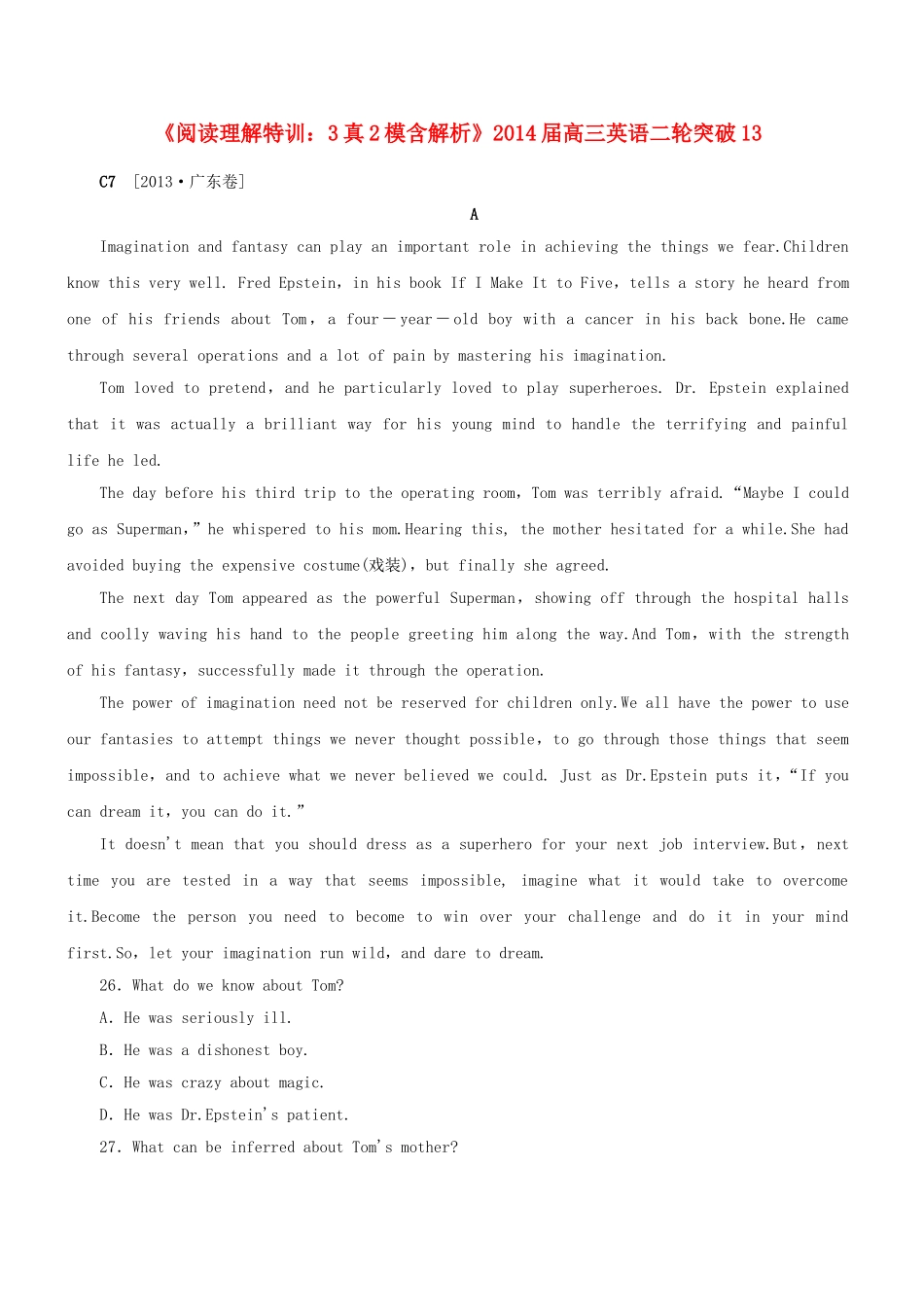 《阅读理解特训：3真2模含解析》2014届高三英语二轮突破13

C7 [2013·广东卷]

A

Imagination and fantasy can play an important role in achieving the things we fear.Children know this very well. Fred Epstein, in his book If I Make It to Five, tells a story he heard from one of his friends about Tom, a four－year－old boy with a cancer in his back bone.He came through several operations and a lot of pain by mastering his imagination.

Tom loved to pretend, and he particularly loved to play superheroes. Dr. Epstein explained that it was actually a brilliant way for his young mind to handle the terrifying and painful life he led.

The day before his third trip to the operating room, Tom was terribly afraid. “Maybe I could go as Superman,” he whispered to his mom.Hearing this, the mother hesitated for a while.She had avoided buying the expensive costume(戏装), but finally she agreed.

The next day Tom appeared as the powerful Superman, showing off through the hospital halls and coolly waving his hand to the people greeting him along the way.And Tom, with the strength of his fantasy, successfully made it through the operation.

The power of imagination need not be reserved for children only.We all have the power to use our fantasies to attempt things we never thought possible, to go through those things that seem impossible, and to achieve what we never believed we could. Just as Dr.Epstein puts it, “If you can dream it, you can do it.”

It doesn't mean that you should dress as a superhero for your next job interview.But, next time you are tested in a way that seems impossible, imagine what it would take to overcome it.Become the person you need to become to win over your challenge and do it in your mind first.So, let your imagination run wild, and dare to dream.

26. What do we know about Tom?

A. He was seriously ill.

B. He was a dishonest boy.

C. He was crazy about magic.

D. He was Dr.Epstein's patient.

27. What can be inferred about Tom's mother?